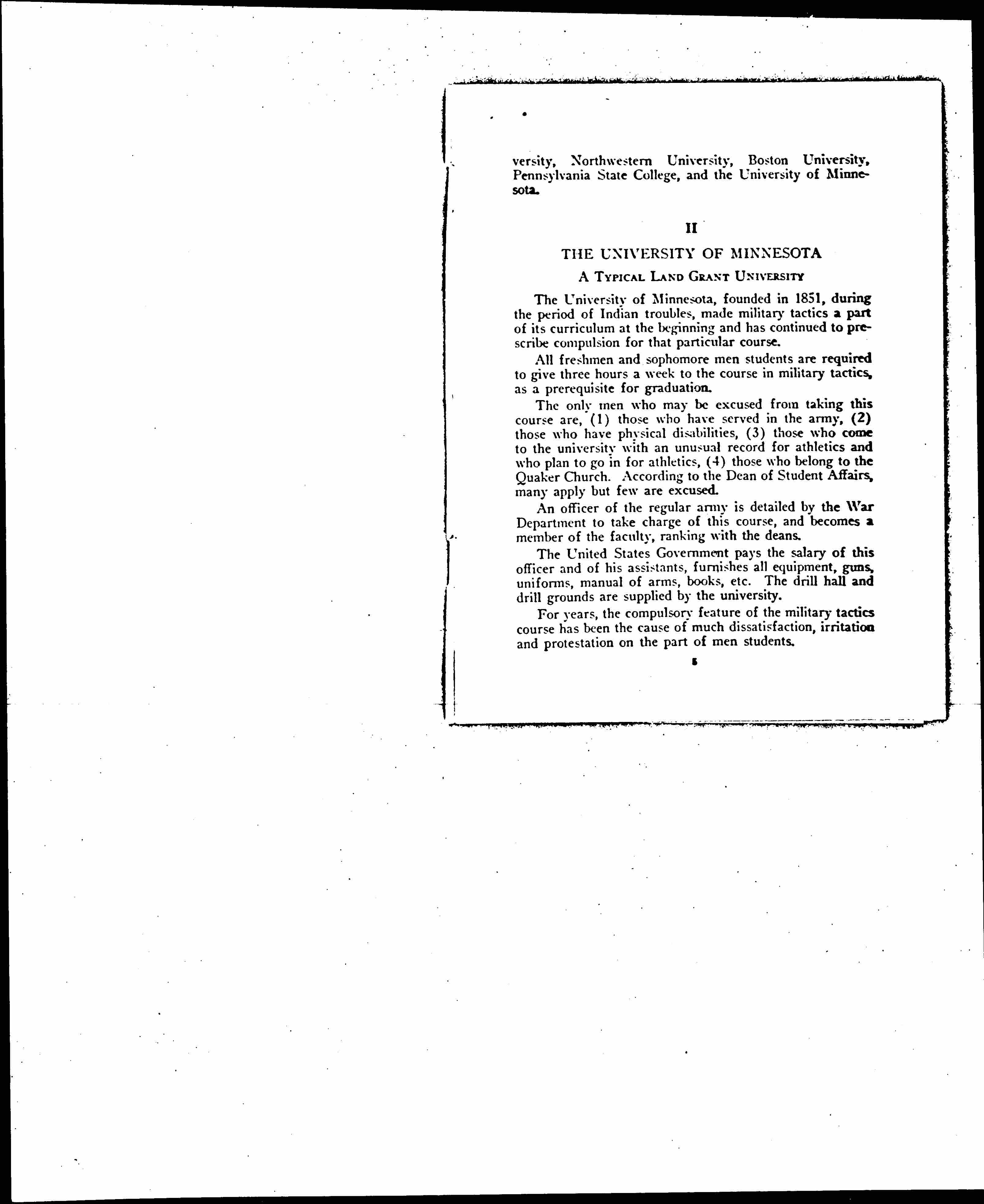 versity, Northwestern University, Boston University, Pennsylvania State College, and the University of Minnesota.

II

THE UNIVERSITY OF MINNESOTA

A TYPICAL LAND GRANT UNIVERSITY

The University of Minnesota, founded in 1851, during the period of Indian troubles, made military tactics a part of its curriculum at the beginning and has continued to prescribe compulsion for that particular course.

All freshmen and sophomore men students are required to give three hours a week to the course in military tactics, as a prerequisite for graduation.

The only men who may be excused from taking this course are, (1) those who have served in the army, (2) those who have physical disabilities, (3) those who come to the university with an unusual record for athletics and who plan to go in for athletics, (4) those who belong to the Quaker Church. According to the Dean of Student Affairs, many apply but few are excused.

An officer of the regular army is detailed by the War Department to take charge of this course, and becomes a member of the faculty, ranking with the deans.

The United States Government pays the salary of this officer and of his assistants, furnishes all equipment, guns, uniforms, manual of arms, books, etc. The drill hall and drill grounds are supplied by the university.

For years, the compulsory feature of the military tactics course has been the cause of much dissatisfaction, irritation and protestation on the part of men students.

5